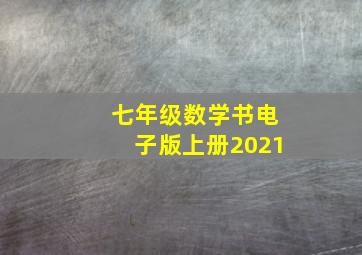 七年级数学书电子版上册2021